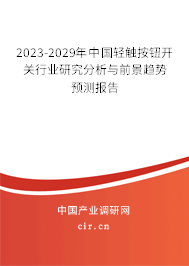 2023-2029年中国轻触按钮开关行业研究分析与前景趋势预测报告

中国产业调研网

cir.cn